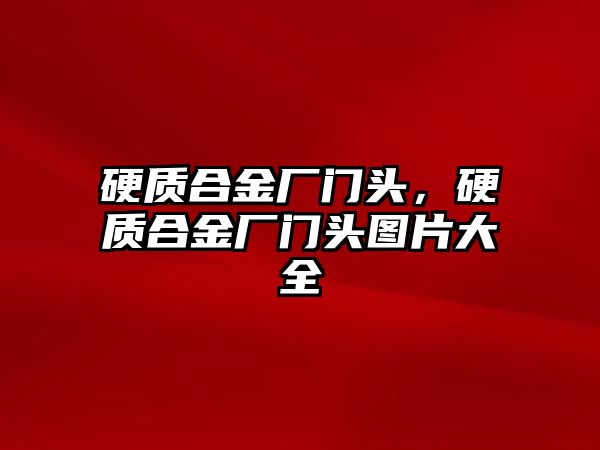 硬质合金厂门头，硬质合金厂门头图片大全